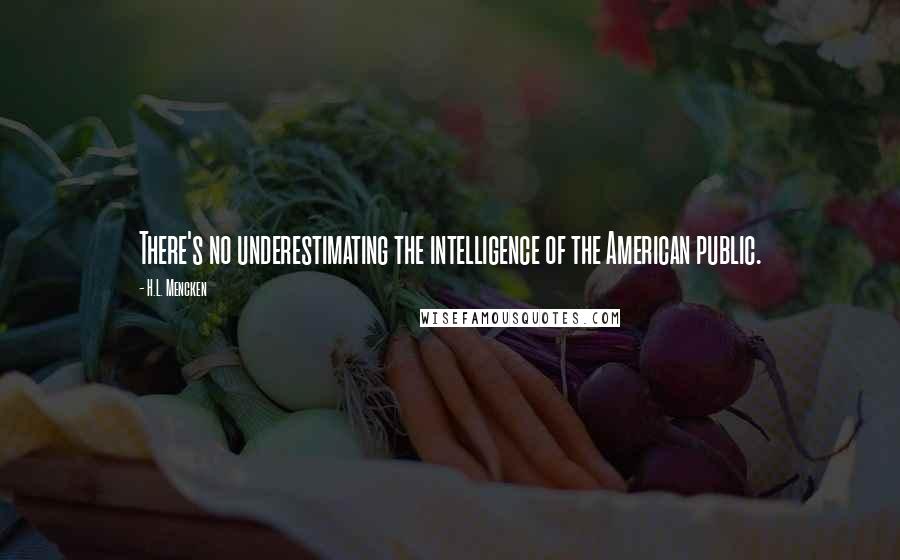 There's no underestimating the intelligence of the American public.

- H.L. Mencken

WISEFAMOUSQUOTES.COM